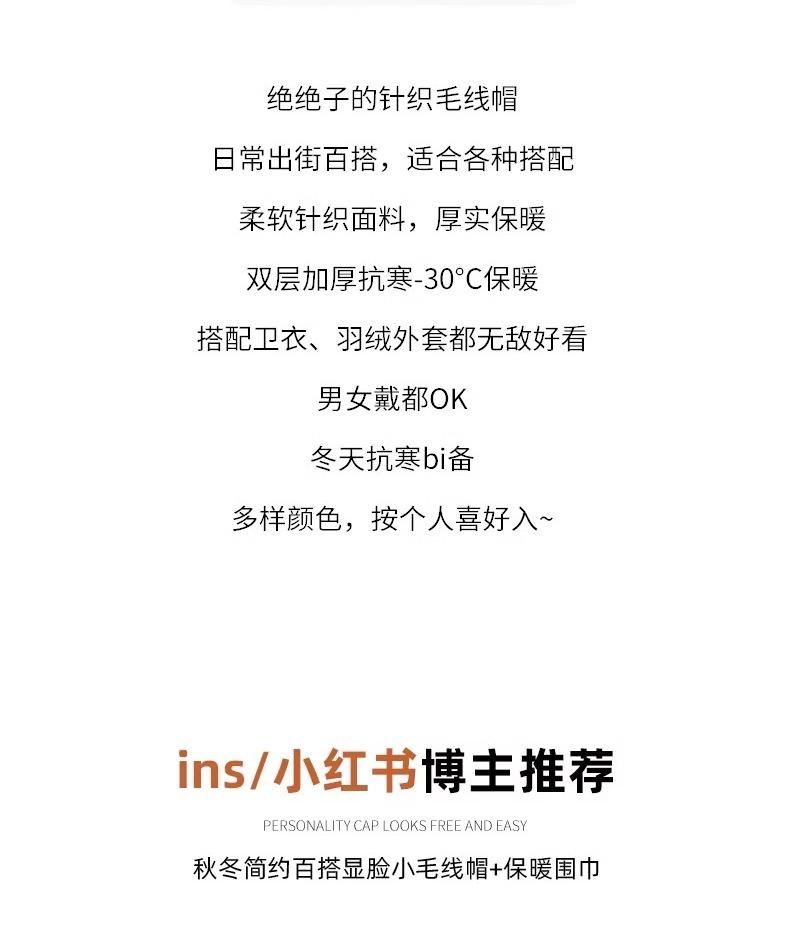 绝绝子的针织毛线帽

日常出街百搭，适合各种搭配

柔软针织面料，厚实保暖

双层加厚抗寒-30°C保暖

搭配卫衣、羽绒外套都无敌好看

男女戴都OK

冬天抗寒bi备

多样颜色，按个人喜好入~

ins/小红书博主推荐

PERSONALITY CAP LOOKS FREE AND EASY

秋冬简约百搭显脸小毛线帽+保暖围巾